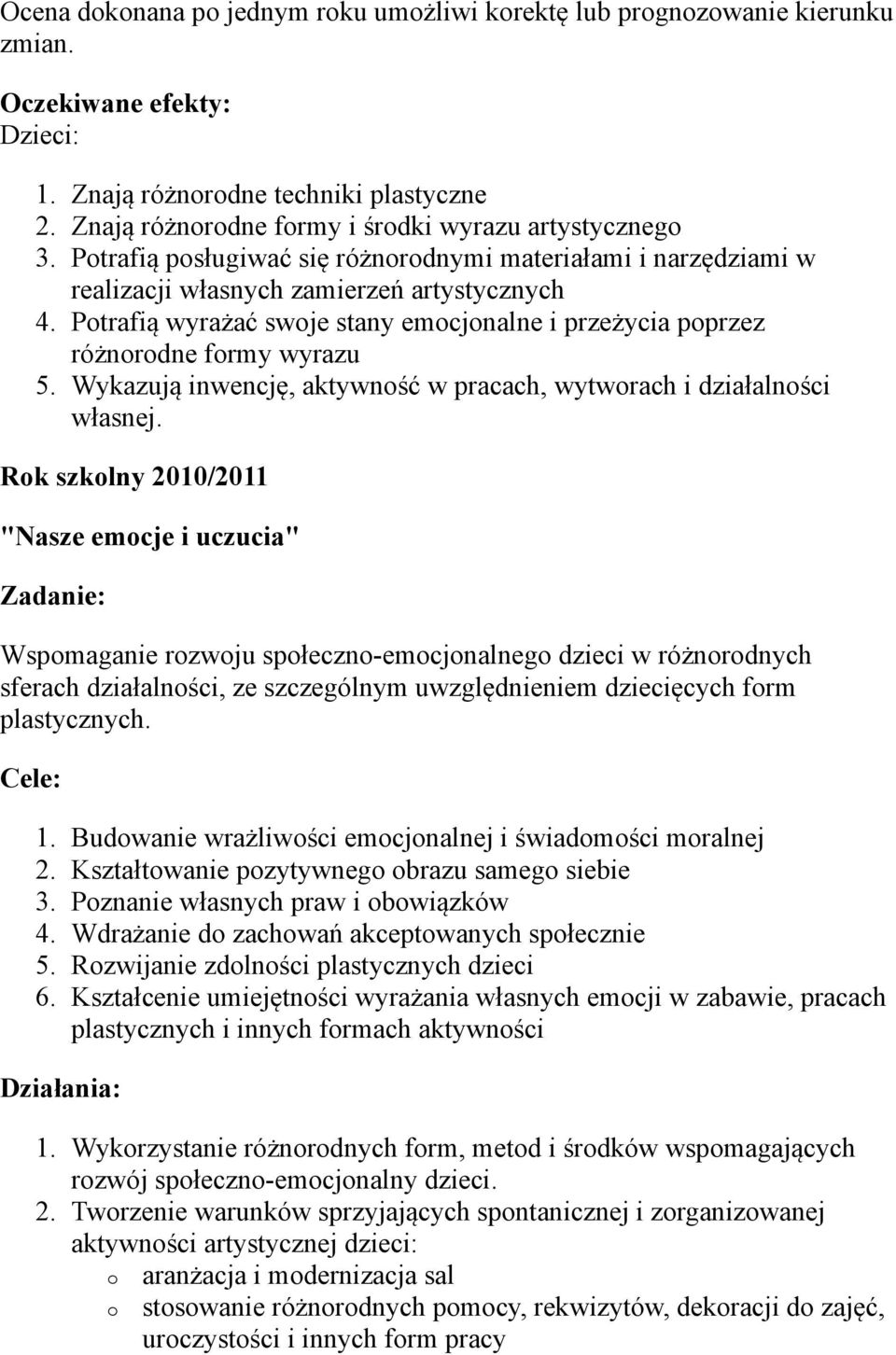 Ocena dokonana po jednym roku umożliwi korektę lub prognozowanie kierunku zmian.

Oczekiwane efekty:
Dzieci:

1. Znają różnorodne techniki plastyczne
2. Znają różnorodne formy i środki wyrazu artystycznego
3. Potrafią posługiwać się różnorodnymi materiałami i narzędziami w realizacji własnych zamierzeń artystycznych
4. Potrafią wyrażać swoje stany emocjonalne i przeżycia poprzez różnorodne formy wyrazu
5. Wykazują inwencję, aktywność w pracach, wytworach i działalności własnej.

Rok szkolny 2010/2011

"Nasze emocje i uczucia"

Zadanie:

Wspomaganie rozwoju społeczno-emocjonalnego dzieci w różnorodnych sferach działalności, ze szczególnym uwzględnieniem dziecięcych form plastycznych.

Cele:

1. Budowanie wrażliwości emocjonalnej i świadomości moralnej
2. Kształtowanie pozytywnego obrazu samego siebie
3. Poznanie własnych praw i obowiązków
4. Wdrażanie do zachowań akceptowanych społecznie
5. Rozwijanie zdolności plastycznych dzieci
6. Kształcenie umiejętności wyrażania własnych emocji w zabawie, pracach plastycznych i innych formach aktywności

Działania:

1. Wykorzystanie różnorodnych form, metod i środków wspomagających rozwój społeczno-emocjonalny dzieci.
2. Tworzenie warunków sprzyjających spontanicznej i zorganizowanej aktywności artystycznej dzieci:
o aranżacja i modernizacja sal
o stosowanie różnorodnych pomocy, rekwizytów, dekoracji do zajęć, uroczystości i innych form pracy